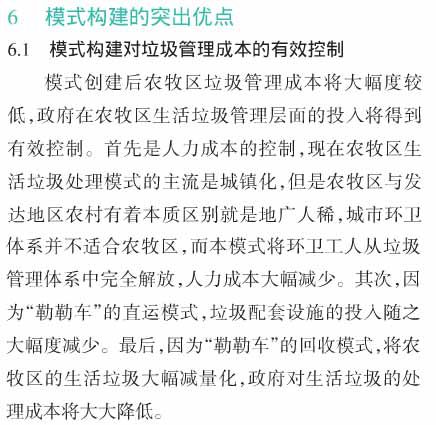 6　模式构建的突出优点

6.1　模式构建对垃圾管理成本的有效控制

模式创建后农牧区垃圾管理成本将大幅度较低,政府在农牧区生活垃圾管理层面的投入将得到有效控制。首先是人力成本的控制,现在农牧区生活垃圾处理模式的主流是城镇化,但是农牧区与发达地区农村有着本质区别就是地广人稀,城市环卫体系并不适合农牧区,而本模式将环卫工人从垃圾管理体系中完全解放,人力成本大幅减少。其次,因为“勒勒车”的直运模式,垃圾配套设施的投入随之大幅度减少。最后,因为“勒勒车”的回收模式,将农牧区的生活垃圾大幅减量化,政府对生活垃圾的处理成本将大大降低。